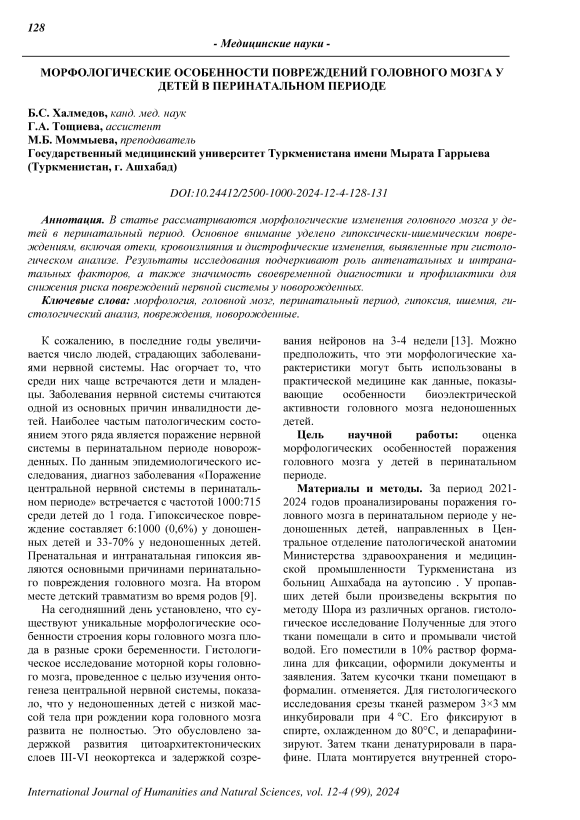 128

- Медицинские науки -

МОРФОЛОГИЧЕСКИЕ ОСОБЕННОСТИ ПОВРЕЖДЕНИЙ ГОЛОВНОГО МОЗГА У ДЕТЕЙ В ПЕРИНАТАЛЬНОМ ПЕРИОДЕ

Б.С. Халмедов, канд. мед. наук
Г.А. Тощиева, ассистент
М.Б. Моммыева, преподаватель
Государственный медицинский университет Туркменистана имени Мырата Гаррыева (Туркменистан, г. Ашхабад)

DOI:10.24412/2500-1000-2024-12-4-128-131

Аннотация. В статье рассматриваются морфологические изменения головного мозга у детей в перинатальный период. Основное внимание уделено гипоксически-ишемическим повреждениям, включая отеки, кровоизлияния и дистрофические изменения, выявленные при гистологическом анализе. Результаты исследования подчеркивают роль антенатальных и интранатальных факторов, а также значимость своевременной диагностики и профилактики для снижения риска повреждений нервной системы у новорожденных.

Ключевые слова: морфология, головной мозг, перинатальный период, гипоксия, ишемия, гистологический анализ, повреждения, новорожденные.

К сожалению, в последние годы увеличивается число людей, страдающих заболеваниями нервной системы. Нас огорчает то, что среди них чаще встречаются дети и младенцы. Заболевания нервной системы считаются одной из основных причин инвалидности детей. Наиболее частым патологическим состоянием этого ряда является поражение нервной системы в перинатальном периоде новорожденных. По данным эпидемиологического исследования, диагноз заболевания «Поражение центральной нервной системы в перинатальном периоде» встречается с частотой 1000:715 среди детей до 1 года. Гипоксическое повреждение составляет 6:1000 (0,6%) у доношенных детей и 33-70% у недоношенных детей. Пренатальная и интранатальная гипоксия являются основными причинами перинатального повреждения головного мозга. На втором месте детский травматизм во время родов [9].

На сегодняшний день установлено, что существуют уникальные морфологические особенности строения коры головного мозга плода в разные сроки беременности. Гистологическое исследование моторной коры головного мозга, проведенное с целью изучения онтогенеза центральной нервной системы, показало, что у недоношенных детей с низкой массой тела при рождении кора головного мозга развита не полностью. Это обусловлено задержкой развития цитоархитектонических слоев III-VI неокортекса и задержкой созревания нейронов на 3-4 недели [13]. Можно предположить, что эти морфологические характеристики могут быть использованы в практической медицине как данные, показывающие особенности биоэлектрической активности головного мозга недоношенных детей.

Цель научной работы: оценка морфологических особенностей поражения головного мозга у детей в перинатальном периоде.

Материалы и методы. За период 2021-2024 годов проанализированы поражения головного мозга в перинатальном периоде у недоношенных детей, направленных в Центральное отделение патологической анатомии Министерства здравоохранения и медицинской промышленности Туркменистана из больниц Ашхабада на аутопсию . У пропавших детей были произведены вскрытия по методу Шора из различных органов. гистологическое исследование Полученные для этого ткани помещали в сито и промывали чистой водой. Его поместили в 10% раствор формалина для фиксации, оформили документы и заявления. Затем кусочки ткани помещают в формалин. отменяется. Для гистологического исследования срезы тканей размером 3×3 мм инкубировали при 4 °С. Его фиксируют в спирте, охлажденном до 80°С, и депарафинизируют. Затем ткани денатурировали в парафине. Плата монтируется внутренней сторо-

International Journal of Humanities and Natural Sciences, vol. 12-4 (99), 2024